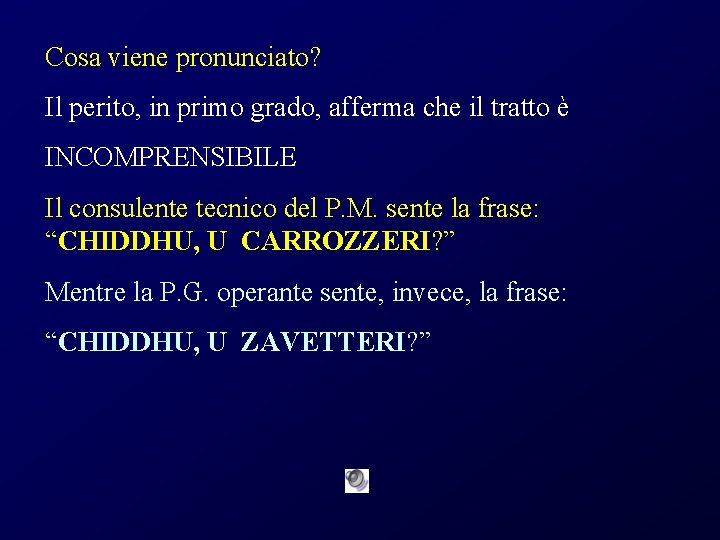 Cosa viene pronunciato?

Il perito, in primo grado, afferma che il tratto è

INCOMPRENSIBILE

Il consulente tecnico del P.M. sente la frase: "CHIDDHU, U CARROZZERI?"

Mentre la P.G. operante sente, invece, la frase:

"CHIDDHU, U ZAVETTERI?"